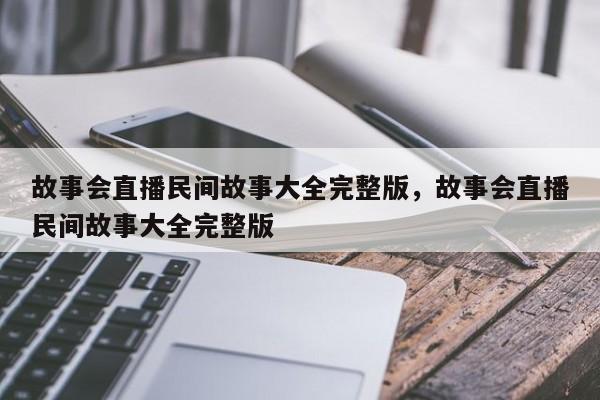 故事会直播民间故事大全完整版，故事会直播民间故事大全完整版